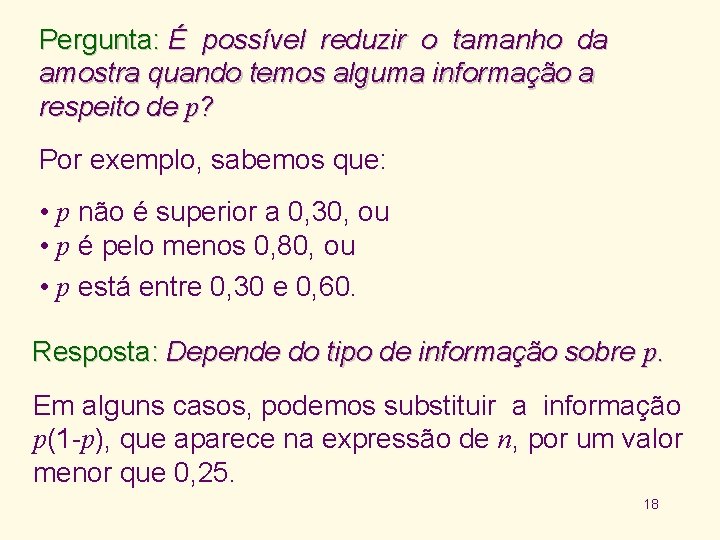 Pergunta: É possível reduzir o tamanho da amostra quando temos alguma informação a respeito de $p$?

Por exemplo, sabemos que:

• $p$ não é superior a 0,30, ou
• $p$ é pelo menos 0,80, ou
• $p$ está entre 0,30 e 0,60.

Resposta: Depende do tipo de informação sobre $p$.

Em alguns casos, podemos substituir a informação $p(1-p)$, que aparece na expressão de $n$, por um valor menor que 0,25.

18